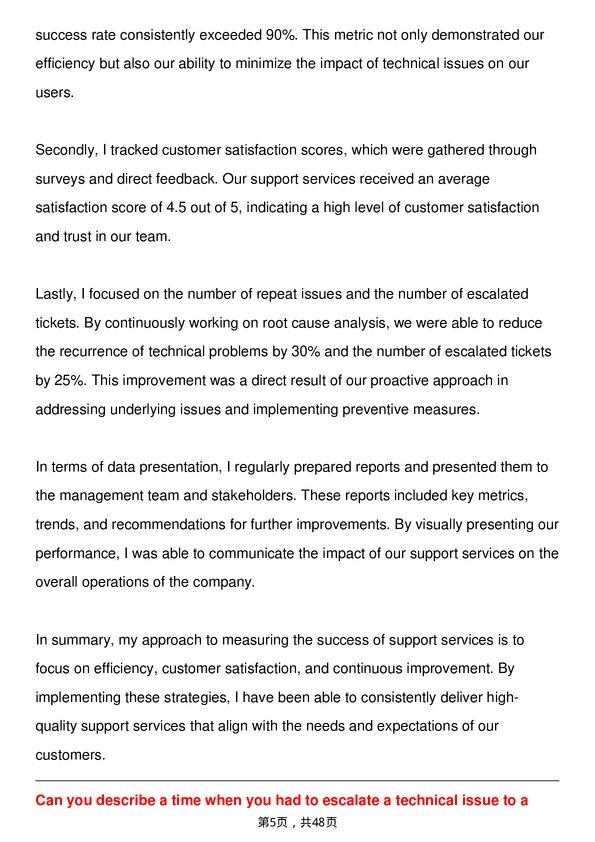 success rate consistently exceeded 90%. This metric not only demonstrated our efficiency but also our ability to minimize the impact of technical issues on our users.

Secondly, I tracked customer satisfaction scores, which were gathered through surveys and direct feedback. Our support services received an average satisfaction score of 4.5 out of 5, indicating a high level of customer satisfaction and trust in our team.

Lastly, I focused on the number of repeat issues and the number of escalated tickets. By continuously working on root cause analysis, we were able to reduce the recurrence of technical problems by 30% and the number of escalated tickets by 25%. This improvement was a direct result of our proactive approach in addressing underlying issues and implementing preventive measures.

In terms of data presentation, I regularly prepared reports and presented them to the management team and stakeholders. These reports included key metrics, trends, and recommendations for further improvements. By visually presenting our performance, I was able to communicate the impact of our support services on the overall operations of the company.

In summary, my approach to measuring the success of support services is to focus on efficiency, customer satisfaction, and continuous improvement. By implementing these strategies, I have been able to consistently deliver high-quality support services that align with the needs and expectations of our customers.

Can you describe a time when you had to escalate a technical issue to a

第5页，共48页